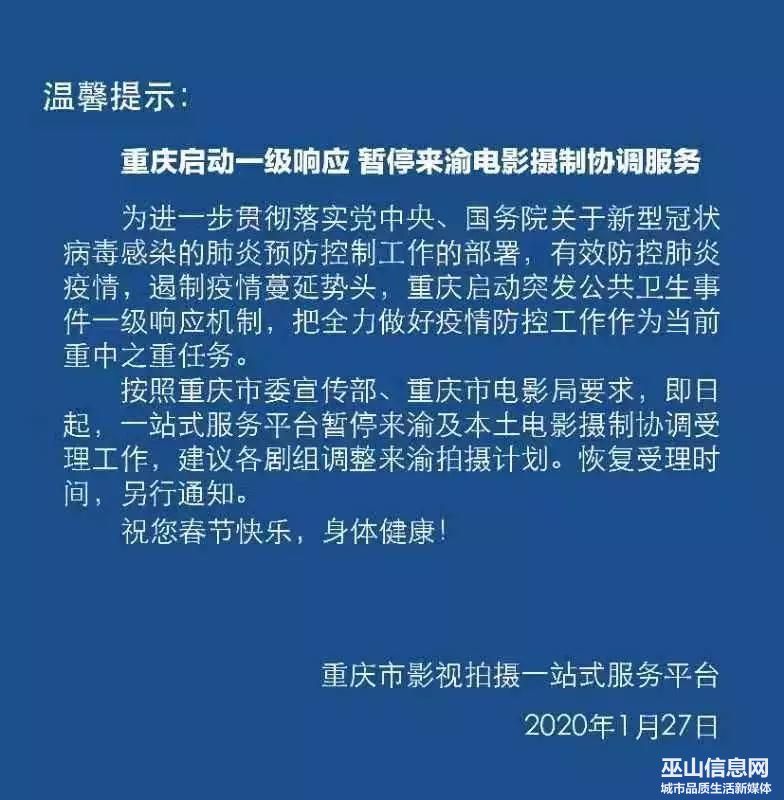 温馨提示:

重庆启动一级响应 暂停来渝电影摄制协调服务

为进一步贯彻落实党中央、国务院关于新型冠状病毒感染的肺炎预防控制工作的部署，有效防控肺炎疫情，遏制疫情蔓延势头，重庆启动突发公共卫生事件一级响应机制，把全力做好疫情防控工作作为当前重中之重任务。

按照重庆市委宣传部、重庆市电影局要求，即日起，一站式服务平台暂停来渝及本土电影摄制协调受理工作，建议各剧组调整来渝拍摄计划。恢复受理时间，另行通知。

祝您春节快乐，身体健康!

重庆市影视拍摄一站式服务平台

2020年1月27日

巫山信息网
城市品质生活新媒体